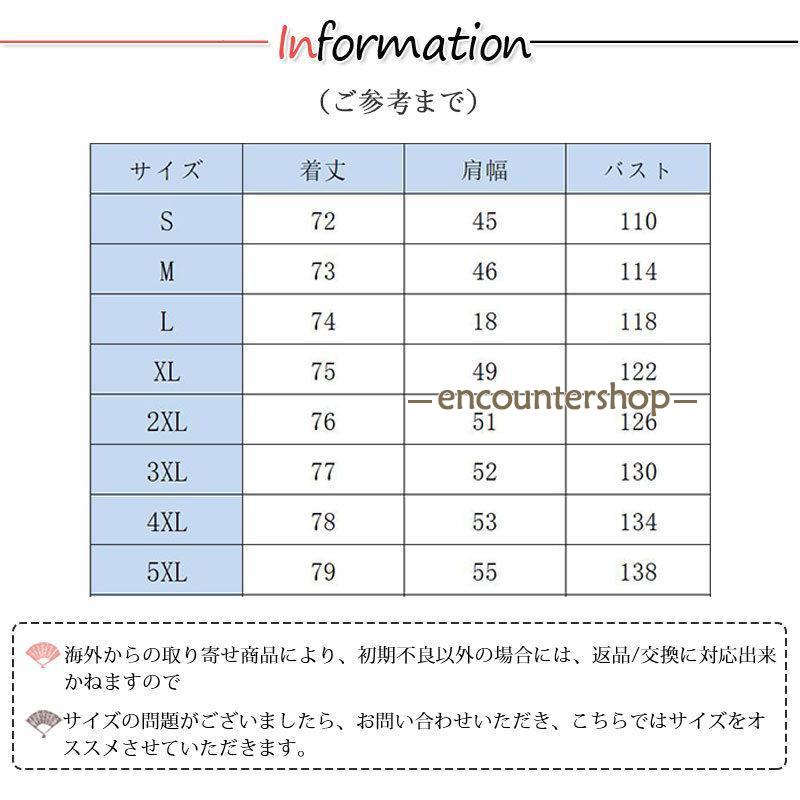 Information

（ご参考まで）

| サイズ | 着丈 | 肩幅 | バスト |
|---|---|---|---|
| S | 72 | 45 | 110 |
| M | 73 | 46 | 114 |
| L | 74 | 18 | 118 |
| XL | 75 | 49 | 122 |
| 2XL | 76 | 51 | 126 |
| 3XL | 77 | 52 | 130 |
| 4XL | 78 | 53 | 134 |
| 5XL | 79 | 55 | 138 |

—encountershop—

海外からの取り寄せ商品により、初期不良以外の場合には、返品/交換に対応出来かねますので

サイズの問題がございましたら、お問い合わせいただき、こちらではサイズをオススメさせていただきます。